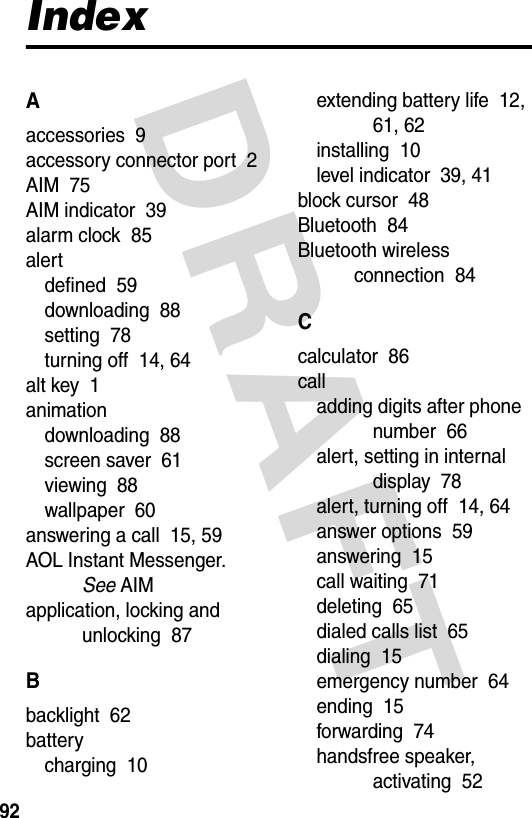 Index

A

accessories 9
accessory connector port 2
AIM 75
AIM indicator 39
alarm clock 85
alert
defined 59
downloading 88
setting 78
turning off 14, 64
alt key 1
animation
downloading 88
screen saver 61
viewing 88
wallpaper 60
answering a call 15, 59
AOL Instant Messenger. See AIM
application, locking and unlocking 87

B

backlight 62
battery
charging 10
extending battery life 12, 61, 62
installing 10
level indicator 39, 41
block cursor 48
Bluetooth 84
Bluetooth wireless connection 84

C

calculator 86
call
adding digits after phone number 66
alert, setting in internal display 78
alert, turning off 14, 64
answer options 59
answering 15
call waiting 71
deleting 65
dialed calls list 65
dialing 15
emergency number 64
ending 15
forwarding 74
handsfree speaker, activating 52

DRAFT

92